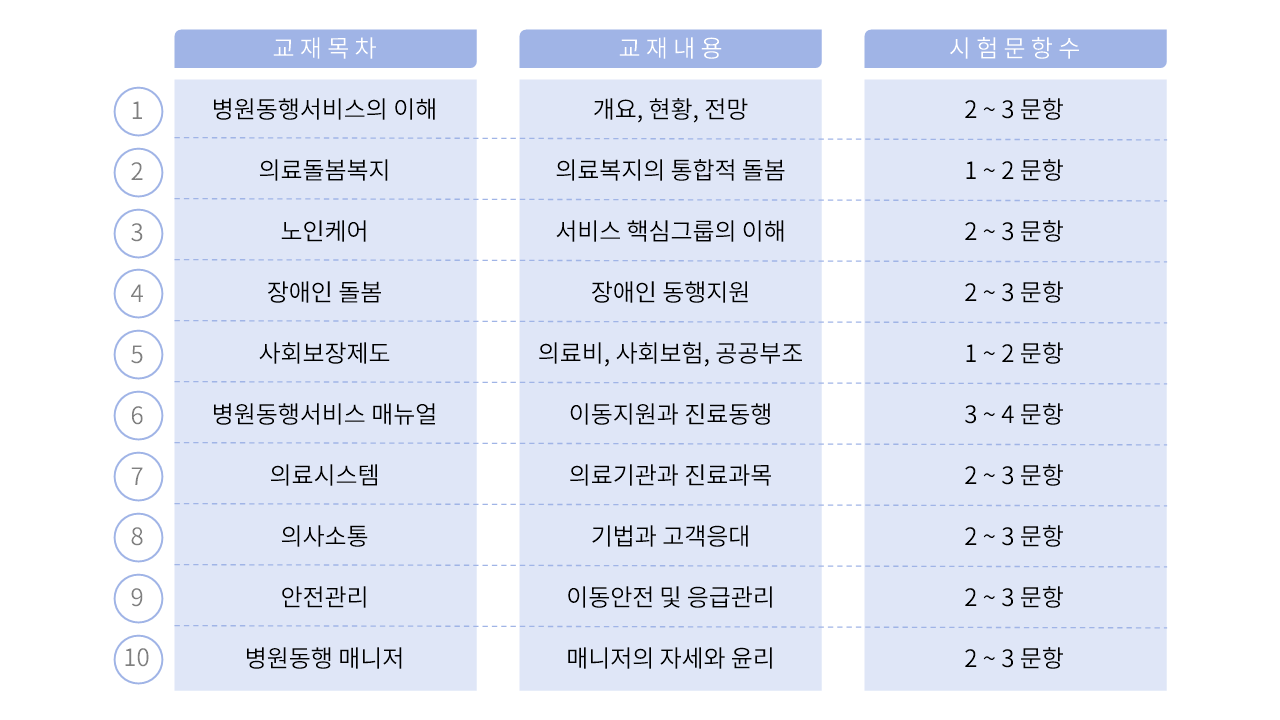 |  | 교재목차 | 교재내용 | 시험문항수 |
|---|---|---|---|
| 1 | 병원동행서비스의 이해 | 개요, 현황, 전망 | 2 ~ 3 문항 |
| 2 | 의료돌봄복지 | 의료복지의 통합적 돌봄 | 1 ~ 2 문항 |
| 3 | 노인케어 | 서비스 핵심그룹의 이해 | 2 ~ 3 문항 |
| 4 | 장애인 돌봄 | 장애인 동행지원 | 2 ~ 3 문항 |
| 5 | 사회보장제도 | 의료비, 사회보험, 공공부조 | 1 ~ 2 문항 |
| 6 | 병원동행서비스 매뉴얼 | 이동지원과 진료동행 | 3 ~ 4 문항 |
| 7 | 의료시스템 | 의료기관과 진료과목 | 2 ~ 3 문항 |
| 8 | 의사소통 | 기법과 고객응대 | 2 ~ 3 문항 |
| 9 | 안전관리 | 이동안전 및 응급관리 | 2 ~ 3 문항 |
| 10 | 병원동행 매니저 | 매니저의 자세와 윤리 | 2 ~ 3 문항 |